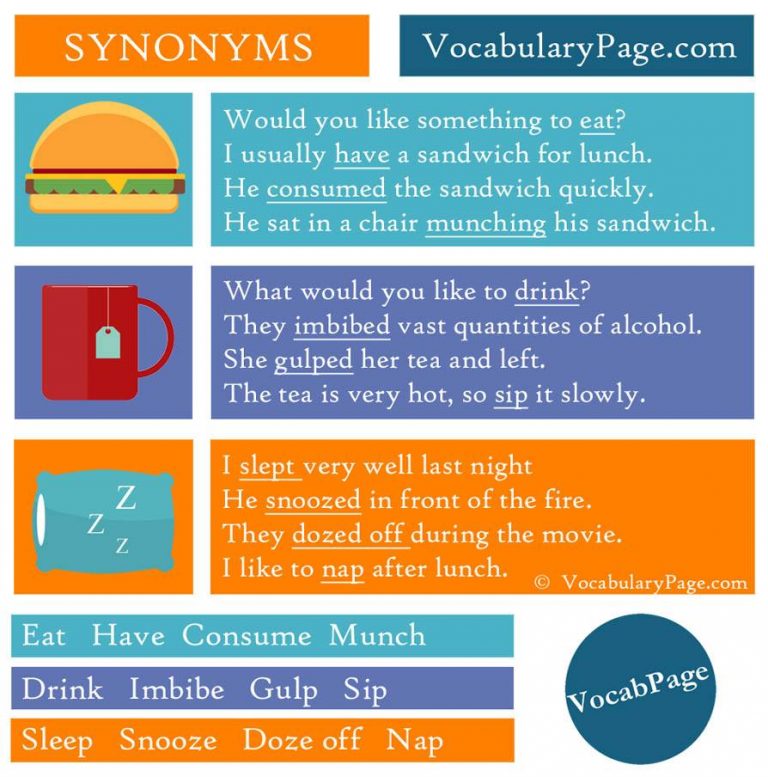 SYNONYMS

VocabularyPage.com

Would you like something to eat?
I usually have a sandwich for lunch.
He consumed the sandwich quickly.
He sat in a chair munching his sandwich.

What would you like to drink?
They imbibed vast quantities of alcohol.
She gulped her tea and left.
The tea is very hot, so sip it slowly.

Z
Z
Z

I slept very well last night
He snoozed in front of the fire.
They dozed off during the movie.
I like to nap after lunch.

© VocabularyPage.com

Eat Have Consume Munch

Drink Imbibe Gulp Sip

Sleep Snooze Doze off Nap

VocabPage